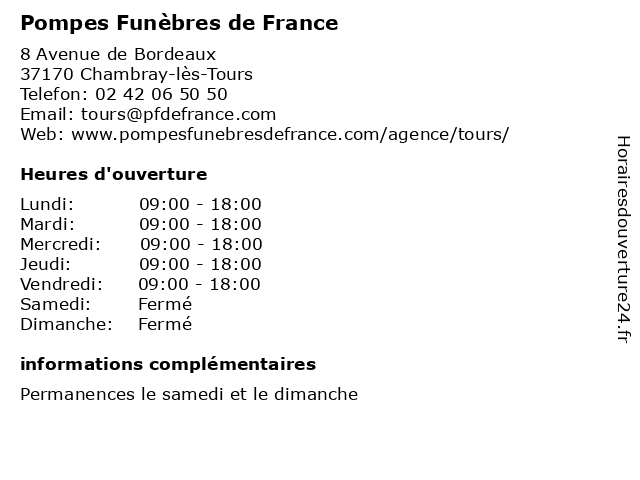 Pompes Funèbres de France

8 Avenue de Bordeaux
37170 Chambray-lès-Tours
Telefon: 02 42 06 50 50
Email: tours@pfdefrance.com
Web: www.pompesfunebresdefrance.com/agence/tours/

Heures d'ouverture

| | |
|---|---|
| Lundi: | 09:00 - 18:00 |
| Mardi: | 09:00 - 18:00 |
| Mercredi: | 09:00 - 18:00 |
| Jeudi: | 09:00 - 18:00 |
| Vendredi: | 09:00 - 18:00 |
| Samedi: | Fermé |
| Dimanche: | Fermé |

informations complémentaires

Permanences le samedi et le dimanche

Horairesdouverture24.fr